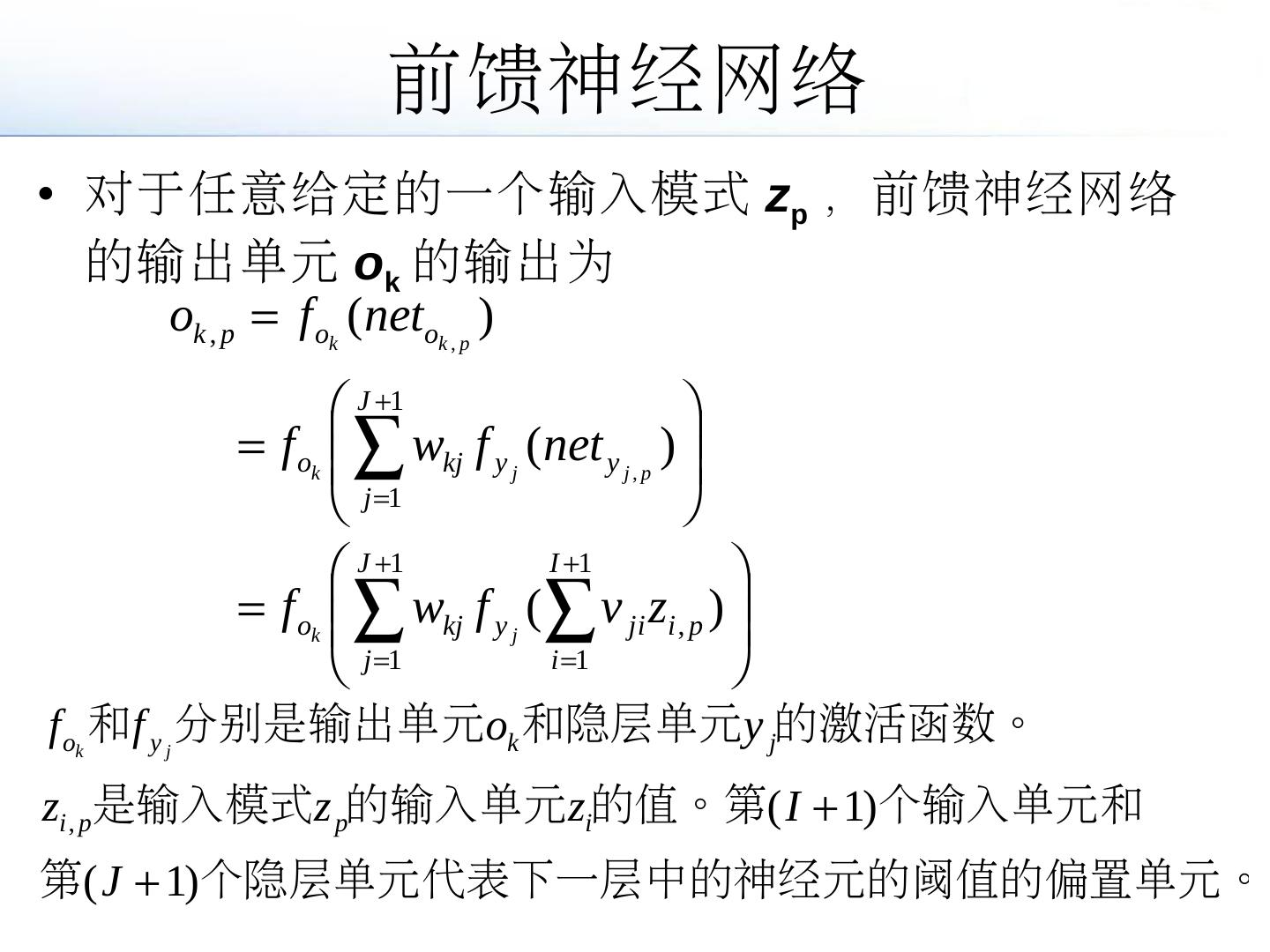 前馈神经网络

• 对于任意给定的一个输入模式 $z_p$， 前馈神经网络的输出单元 $o_k$ 的输出为

$o_{k,p} = f_{o_k}(net_{o_{k,p}})$

$= f_{o_k}\left(\sum_{j=1}^{J+1} w_{kj} f_{y_j}(net_{y_{j,p}})\right)$

$= f_{o_k}\left(\sum_{j=1}^{J+1} w_{kj} f_{y_j}(\sum_{i=1}^{I+1} v_{ji} z_{i,p})\right)$

$f_{o_k}$和$f_{y_j}$分别是输出单元$o_k$和隐层单元$y_j$的激活函数。

$z_{i,p}$是输入模式$z_p$的输入单元$z_i$的值。第$(I+1)$个输入单元和第$(J+1)$个隐层单元代表下一层中的神经元的阈值的偏置单元。